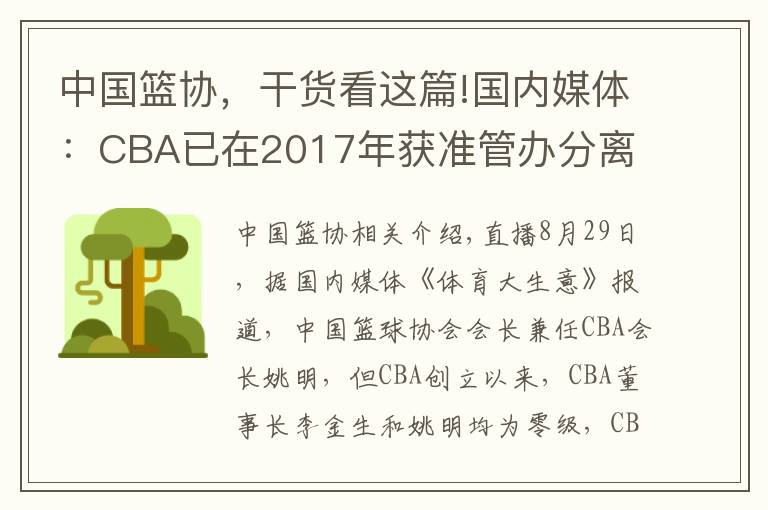 中国篮协，干货看这篇!国内媒体：CBA已在2017年获准管办分离

中国篮协相关介绍，直播8月29日，据国内媒体《体育大生意》报道，中国篮球协会会长兼任CBA会长姚明，但CBA创立以来，CBA董事长李金生和姚明均为零级，CB